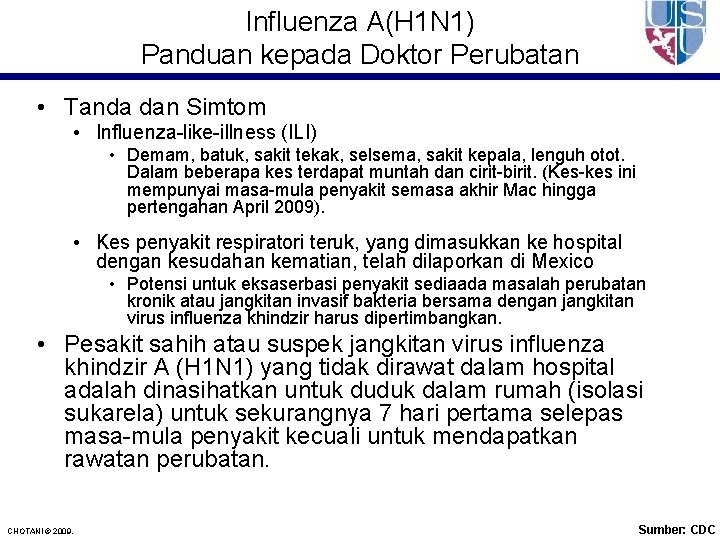 Influenza A(H1N1)
Panduan kepada Doktor Perubatan

USU

• Tanda dan Simtom
• Influenza-like-illness (ILI)
• Demam, batuk, sakit tekak, selsema, sakit kepala, lenguh otot. Dalam beberapa kes terdapat muntah dan cirit-birit. (Kes-kes ini mempunyai masa-mula penyakit semasa akhir Mac hingga pertengahan April 2009).

• Kes penyakit respiratori teruk, yang dimasukkan ke hospital dengan kesudahan kematian, telah dilaporkan di Mexico
• Potensi untuk eksaserbasi penyakit sediaada masalah perubatan kronik atau jangkitan invasif bakteria bersama dengan jangkitan virus influenza khindzir harus dipertimbangkan.

• Pesakit sahih atau suspek jangkitan virus influenza khindzir A (H1N1) yang tidak dirawat dalam hospital adalah dinasihatkan untuk duduk dalam rumah (isolasi sukarela) untuk sekurangnya 7 hari pertama selepas masa-mula penyakit kecuali untuk mendapatkan rawatan perubatan.

CHOTANI © 2009.

Sumber: CDC